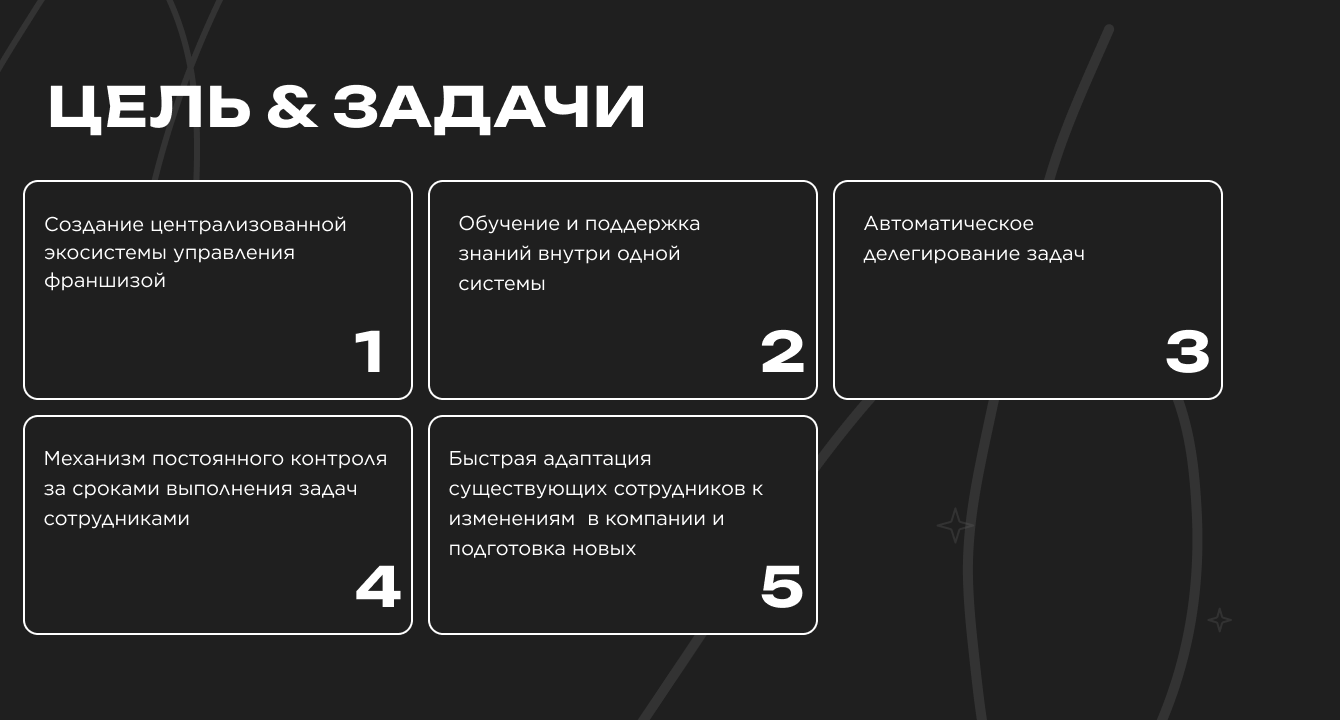 ЦЕЛЬ & ЗАДАЧИ

Создание централизованной экосистемы управления франшизой

1

Обучение и поддержка знаний внутри одной системы

2

Автоматическое делегирование задач

3

Механизм постоянного контроля за сроками выполнения задач сотрудниками

4

Быстрая адаптация существующих сотрудников к изменениям в компании и подготовка новых

5